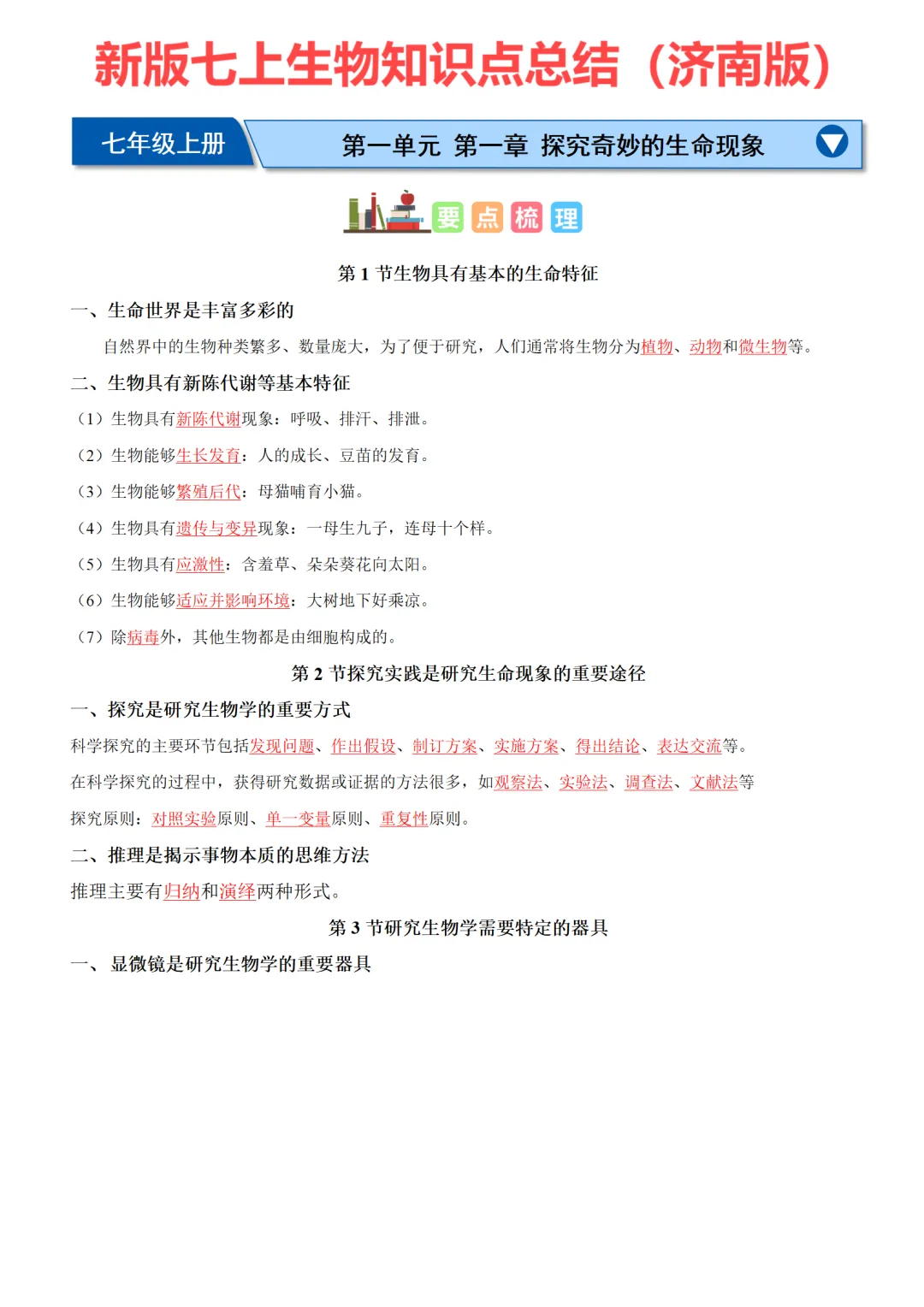 新版七上生物知识点总结（济南版）

七年级上册

第一单元 第一章 探究奇妙的生命现象

要点梳理

第 1 节生物具有基本的生命特征

一、生命世界是丰富多彩的

自然界中的生物种类繁多、数量庞大，为了便于研究，人们通常将生物分为植物、动物和微生物等。

二、生物具有新陈代谢等基本特征

（1）生物具有新陈代谢现象：呼吸、排汗、排泄。

（2）生物能够生长发育：人的成长、豆苗的发育。

（3）生物能够繁殖后代：母猫哺育小猫。

（4）生物具有遗传与变异现象：一母生九子，连母十个样。

（5）生物具有应激性：含羞草、朵朵葵花向太阳。

（6）生物能够适应并影响环境：大树地下好乘凉。

（7）除病毒外，其他生物都是由细胞构成的。

第 2 节探究实践是研究生命现象的重要途径

一、探究是研究生物学的重要方式

科学探究的主要环节包括发现问题、作出假设、制订方案、实施方案、得出结论、表达交流等。

在科学探究的过程中，获得研究数据或证据的方法很多，如观察法、实验法、调查法、文献法等

探究原则：对照实验原则、单一变量原则、重复性原则。

二、推理是揭示事物本质的思维方法

推理主要有归纳和演绎两种形式。

第 3 节研究生物学需要特定的器具

一、 显微镜是研究生物学的重要器具